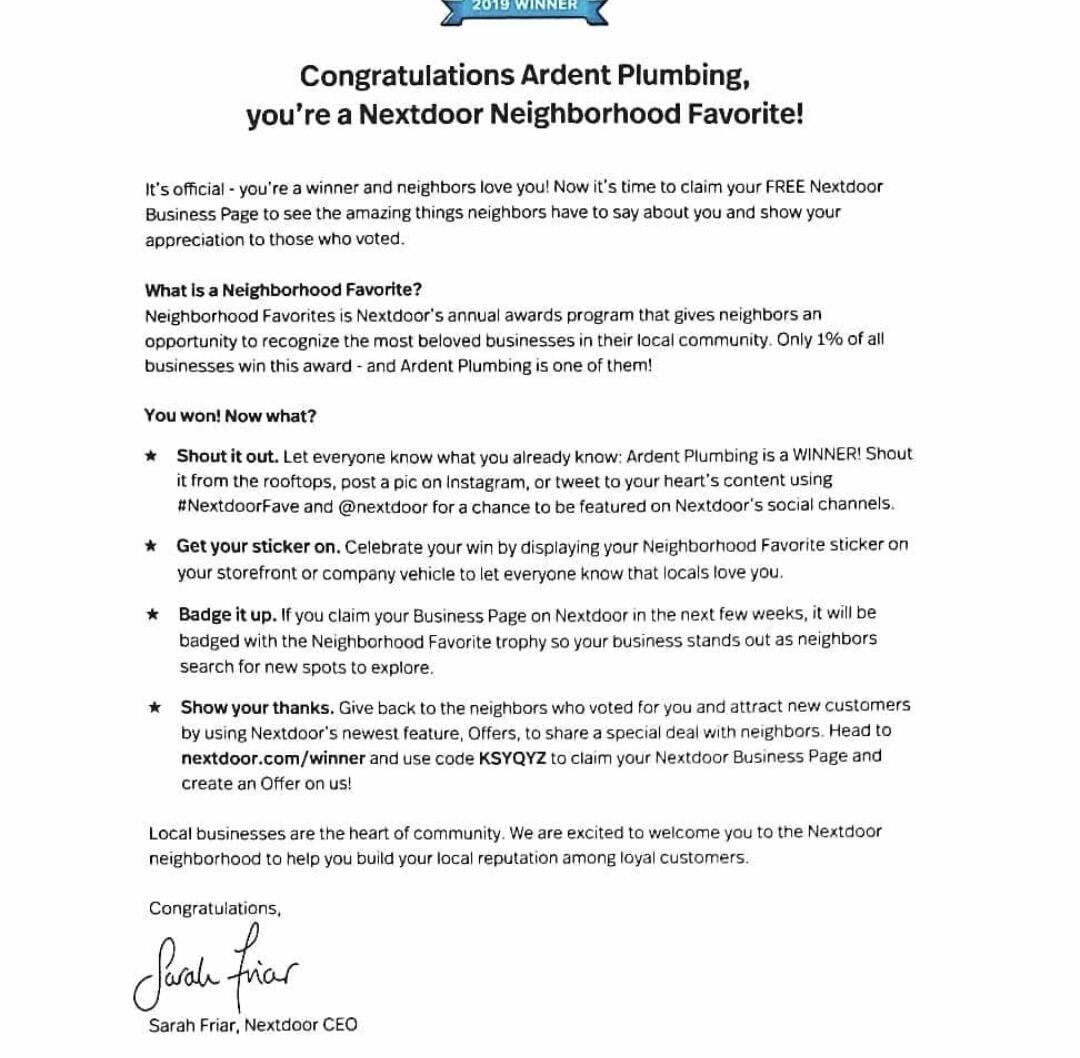 2019 WINNER

Congratulations Ardent Plumbing, you're a Nextdoor Neighborhood Favorite!

It's official - you're a winner and neighbors love you! Now it's time to claim your FREE Nextdoor Business Page to see the amazing things neighbors have to say about you and show your appreciation to those who voted.

What is a Neighborhood Favorite?
Neighborhood Favorites is Nextdoor's annual awards program that gives neighbors an opportunity to recognize the most beloved businesses in their local community. Only 1% of all businesses win this award - and Ardent Plumbing is one of them!

You won! Now what?

★ Shout it out. Let everyone know what you already know: Ardent Plumbing is a WINNER! Shout it from the rooftops, post a pic on Instagram, or tweet to your heart's content using #NextdoorFave and @nextdoor for a chance to be featured on Nextdoor's social channels.

★ Get your sticker on. Celebrate your win by displaying your Neighborhood Favorite sticker on your storefront or company vehicle to let everyone know that locals love you.

★ Badge it up. If you claim your Business Page on Nextdoor in the next few weeks, it will be badged with the Neighborhood Favorite trophy so your business stands out as neighbors search for new spots to explore.

★ Show your thanks. Give back to the neighbors who voted for you and attract new customers by using Nextdoor's newest feature, Offers, to share a special deal with neighbors. Head to nextdoor.com/winner and use code KSYQYZ to claim your Nextdoor Business Page and create an Offer on us!

Local businesses are the heart of community. We are excited to welcome you to the Nextdoor neighborhood to help you build your local reputation among loyal customers.

Congratulations,

Sarah Friar

Sarah Friar, Nextdoor CEO